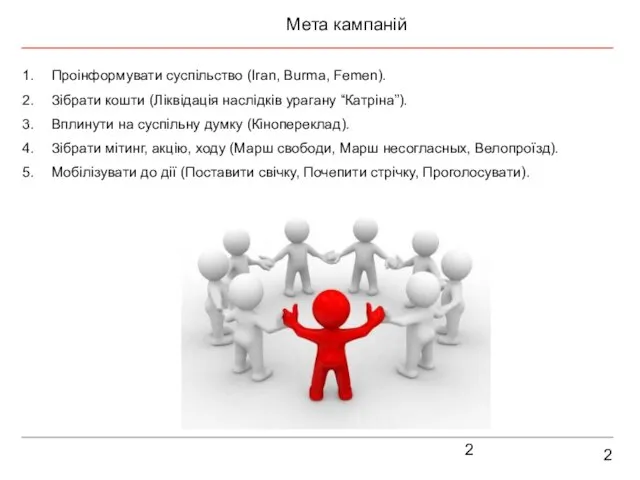 Мета кампаній

1. Проінформувати суспільство (Iran, Burma, Femen).
2. Зібрати кошти (Ліквідація наслідків урагану “Катріна”).
3. Вплинути на суспільну думку (Кінопереклад).
4. Зібрати мітинг, акцію, ходу (Марш свободи, Марш несогласных, Велопроїзд).
5. Мобілізувати до дії (Поставити свічку, Почепити стрічку, Проголосувати).

2

2